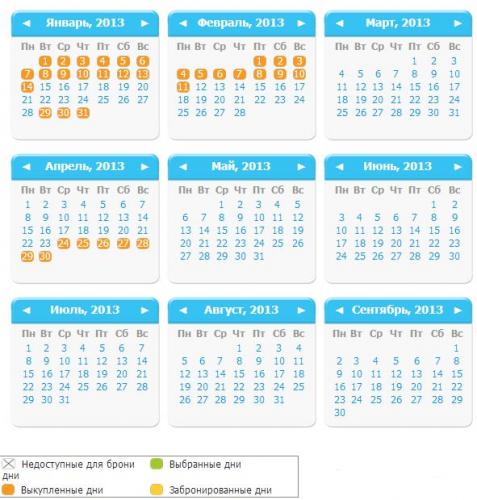 ◄ Январь, 2013 ►

| Пн | Вт | Ср | Чт | Пт | Сб | Вс |
|---|---|---|---|---|---|---|
| | 1 | 2 | 3 | 4 | 5 | 6 |
| 7 | 8 | 9 | 10 | 11 | 12 | 13 |
| 14 | 15 | 16 | 17 | 18 | 19 | 20 |
| 21 | 22 | 23 | 24 | 25 | 26 | 27 |
| 28 | 29 | 30 | 31 | | | |

◄ Февраль, 2013 ►

| Пн | Вт | Ср | Чт | Пт | Сб | Вс |
|---|---|---|---|---|---|---|
| | | | | 1 | 2 | 3 |
| 4 | 5 | 6 | 7 | 8 | 9 | 10 |
| 11 | 12 | 13 | 14 | 15 | 16 | 17 |
| 18 | 19 | 20 | 21 | 22 | 23 | 24 |
| 25 | 26 | 27 | 28 | | | |

◄ Март, 2013 ►

| Пн | Вт | Ср | Чт | Пт | Сб | Вс |
|---|---|---|---|---|---|---|
| | | | | 1 | 2 | 3 |
| 4 | 5 | 6 | 7 | 8 | 9 | 10 |
| 11 | 12 | 13 | 14 | 15 | 16 | 17 |
| 18 | 19 | 20 | 21 | 22 | 23 | 24 |
| 25 | 26 | 27 | 28 | 29 | 30 | 31 |

◄ Апрель, 2013 ►

| Пн | Вт | Ср | Чт | Пт | Сб | Вс |
|---|---|---|---|---|---|---|
| 1 | 2 | 3 | 4 | 5 | 6 | 7 |
| 8 | 9 | 10 | 11 | 12 | 13 | 14 |
| 15 | 16 | 17 | 18 | 19 | 20 | 21 |
| 22 | 23 | 24 | 25 | 26 | 27 | 28 |
| 29 | 30 | | | | | |

◄ Май, 2013 ►

| Пн | Вт | Ср | Чт | Пт | Сб | Вс |
|---|---|---|---|---|---|---|
| | | 1 | 2 | 3 | 4 | 5 |
| 6 | 7 | 8 | 9 | 10 | 11 | 12 |
| 13 | 14 | 15 | 16 | 17 | 18 | 19 |
| 20 | 21 | 22 | 23 | 24 | 25 | 26 |
| 27 | 28 | 29 | 30 | 31 | | |

◄ Июнь, 2013 ►

| Пн | Вт | Ср | Чт | Пт | Сб | Вс |
|---|---|---|---|---|---|---|
| | | | | | 1 | 2 |
| 3 | 4 | 5 | 6 | 7 | 8 | 9 |
| 10 | 11 | 12 | 13 | 14 | 15 | 16 |
| 17 | 18 | 19 | 20 | 21 | 22 | 23 |
| 24 | 25 | 26 | 27 | 28 | 29 | 30 |

◄ Июль, 2013 ►

| Пн | Вт | Ср | Чт | Пт | Сб | Вс |
|---|---|---|---|---|---|---|
| 1 | 2 | 3 | 4 | 5 | 6 | 7 |
| 8 | 9 | 10 | 11 | 12 | 13 | 14 |
| 15 | 16 | 17 | 18 | 19 | 20 | 21 |
| 22 | 23 | 24 | 25 | 26 | 27 | 28 |
| 29 | 30 | 31 | | | | |

◄ Август, 2013 ►

| Пн | Вт | Ср | Чт | Пт | Сб | Вс |
|---|---|---|---|---|---|---|
| | | | 1 | 2 | 3 | 4 |
| 5 | 6 | 7 | 8 | 9 | 10 | 11 |
| 12 | 13 | 14 | 15 | 16 | 17 | 18 |
| 19 | 20 | 21 | 22 | 23 | 24 | 25 |
| 26 | 27 | 28 | 29 | 30 | 31 | |

◄ Сентябрь, 2013 ►

| Пн | Вт | Ср | Чт | Пт | Сб | Вс |
|---|---|---|---|---|---|---|
| | | | | | | 1 |
| 2 | 3 | 4 | 5 | 6 | 7 | 8 |
| 9 | 10 | 11 | 12 | 13 | 14 | 15 |
| 16 | 17 | 18 | 19 | 20 | 21 | 22 |
| 23 | 24 | 25 | 26 | 27 | 28 | 29 |
| 30 | | | | | | |

Недоступные для брони дни
Выбранные дни
Выкупленные дни
Забронированные дни